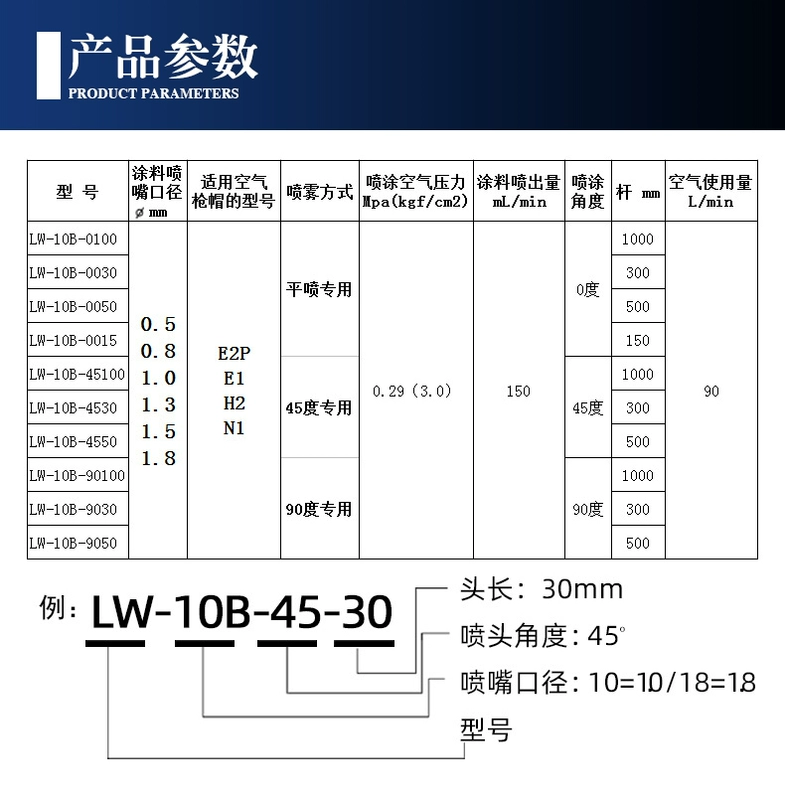 产品参数
PRODUCT PARAMETERS

| 型 号 | 涂料喷嘴口径 ø mm | 适用空气枪帽的型号 | 喷雾方式 | 喷涂空气压力 Mpa(kgf/cm2) | 涂料喷出量 mL/min | 喷涂角度 | 杆 mm | 空气使用量 L/min |
|---|---|---|---|---|---|---|---|---|
| LW-10B-0100 | 0.5 0.8 1.0 1.3 1.5 1.8 | E2P E1 H2 N1 | 平喷专用 | 0.29 (3.0) | 150 | 0度 | 1000 | 90 |
| LW-10B-0030 | | | | | | | 300 | |
| LW-10B-0050 | | | | | | | 500 | |
| LW-10B-0015 | | | | | | | 150 | |
| LW-10B-45100 | | | 45度专用 | | | 45度 | 1000 | |
| LW-10B-4530 | | | | | | | 300 | |
| LW-10B-4550 | | | | | | | 500 | |
| LW-10B-90100 | | | 90度专用 | | | 90度 | 1000 | |
| LW-10B-9030 | | | | | | | 300 | |
| LW-10B-9050 | | | | | | | 500 | |

例: LW-10B-45-30
头长: 30mm
喷头角度: 45°
喷嘴口径: 10=1.0/18=1.8
型号